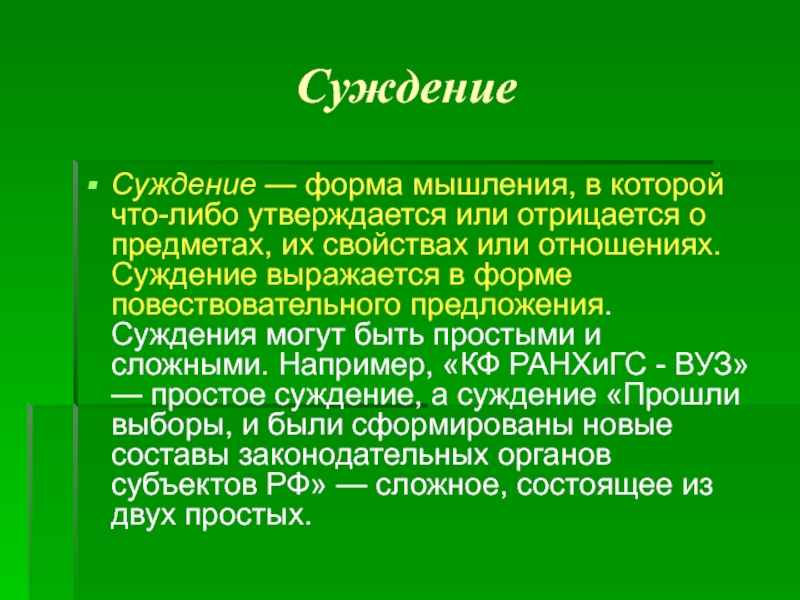 Суждение

Суждение — форма мышления, в которой что-либо утверждается или отрицается о предметах, их свойствах или отношениях. Суждение выражается в форме повествовательного предложения. Суждения могут быть простыми и сложными. Например, «КФ РАНХиГС - ВУЗ» — простое суждение, а суждение «Прошли выборы, и были сформированы новые составы законодательных органов субъектов РФ» — сложное, состоящее из двух простых.